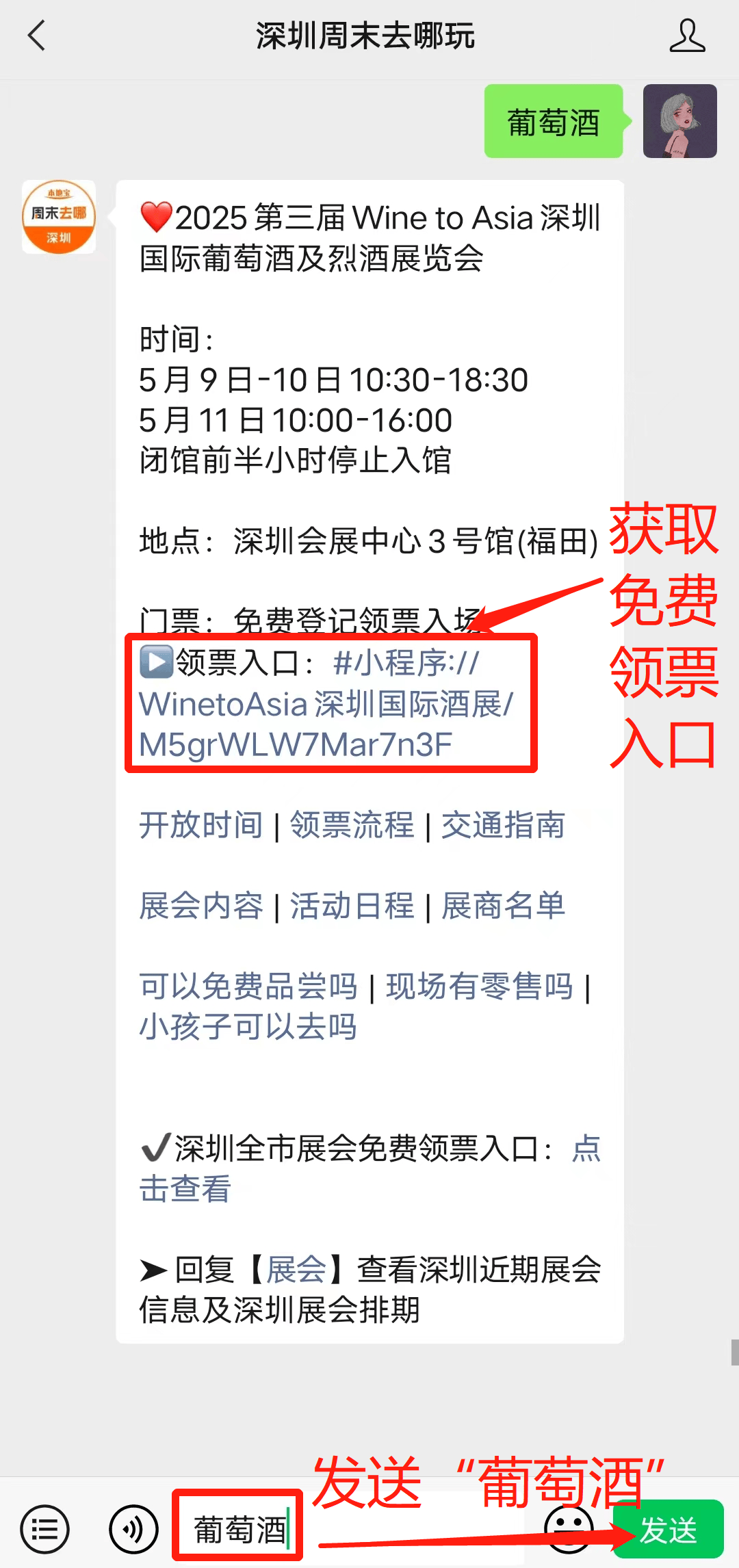 深圳周末去哪玩

葡萄酒

本地宝
周末去哪
深圳

❤️2025 第三届 Wine to Asia 深圳国际葡萄酒及烈酒展览会

时间：
5 月 9 日-10 日 10:30-18:30
5 月 11 日 10:00-16:00
闭馆前半小时停止入馆

地点：深圳会展中心 3 号馆(福田)

门票：免费登记领票入场
▶️领票入口：#小程序://WinetoAsia 深圳国际酒展/M5grWLW7Mar7n3F

获取免费领票入口

开放时间 | 领票流程 | 交通指南

展会内容 | 活动日程 | 展商名单

可以免费品尝吗 | 现场有零售吗 | 小孩子可以去吗

✔深圳全市展会免费领票入口：点击查看

➤回复【展会】查看深圳近期展会信息及深圳展会排期

发送“葡萄酒”

葡萄酒

发送